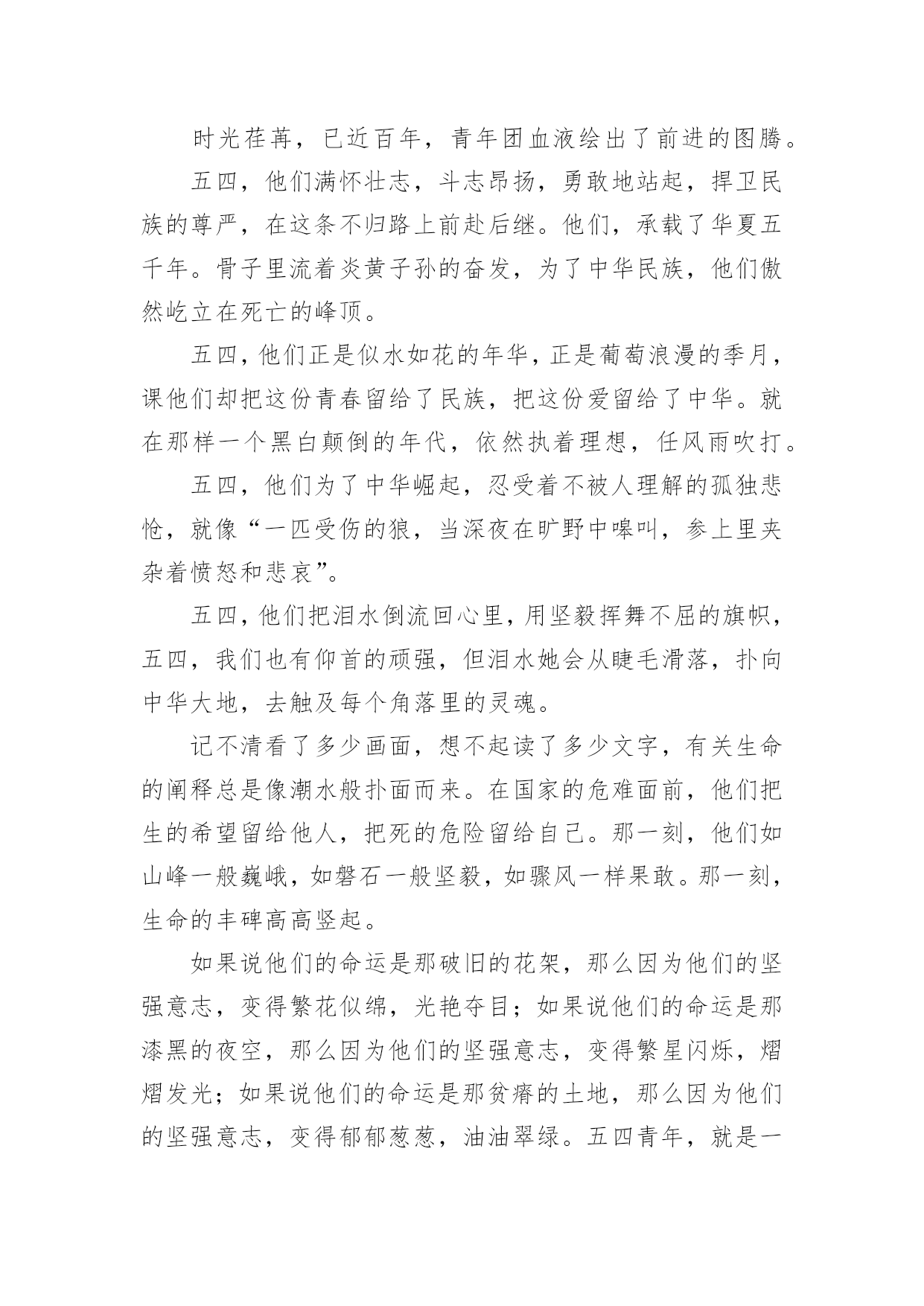 时光荏苒，已近百年，青年团血液绘出了前进的图腾。

五四，他们满怀壮志，斗志昂扬，勇敢地站起，捍卫民族的尊严，在这条不归路上前赴后继。他们，承载了华夏五千年。骨子里流着炎黄子孙的奋发，为了中华民族，他们傲然屹立在死亡的峰顶。

五四，他们正是似水如花的年华，正是葡萄浪漫的季月，课他们却把这份青春留给了民族，把这份爱留给了中华。就在那样一个黑白颠倒的年代，依然执着理想，任风雨吹打。

五四，他们为了中华崛起，忍受着不被人理解的孤独悲怆，就像“一匹受伤的狼，当深夜在旷野中嗥叫，参上里夹杂着愤怒和悲哀”。

五四，他们把泪水倒流回心里，用坚毅挥舞不屈的旗帜，五四，我们也有仰首的顽强，但泪水她会从睫毛滑落，扑向中华大地，去触及每个角落里的灵魂。

记不清看了多少画面，想不起读了多少文字，有关生命的阐释总是像潮水般扑面而来。在国家的危难面前，他们把生的希望留给他人，把死的危险留给自己。那一刻，他们如山峰一般巍峨，如磐石一般坚毅，如骤风一样果敢。那一刻，生命的丰碑高高竖起。

如果说他们的命运是那破旧的花架，那么因为他们的坚强意志，变得繁花似绵，光艳夺目；如果说他们的命运是那漆黑的夜空，那么因为他们的坚强意志，变得繁星闪烁，熠熠发光；如果说他们的命运是那贫瘠的土地，那么因为他们的坚强意志，变得郁郁葱葱，油油翠绿。五四青年，就是一